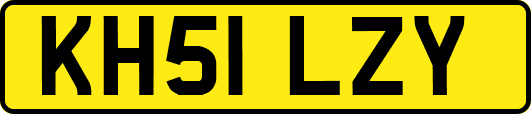 KH51 LZY